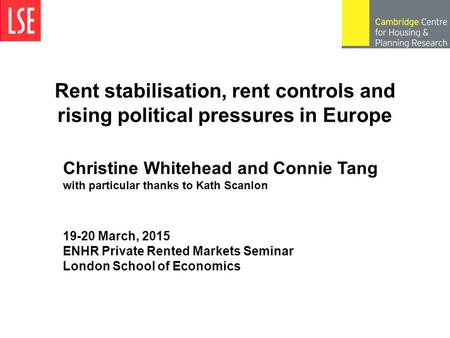 LSE

Cambridge Centre for Housing & Planning Research

Rent stabilisation, rent controls and rising political pressures in Europe

Christine Whitehead and Connie Tang
with particular thanks to Kath Scanlon

19-20 March, 2015
ENHR Private Rented Markets Seminar
London School of Economics